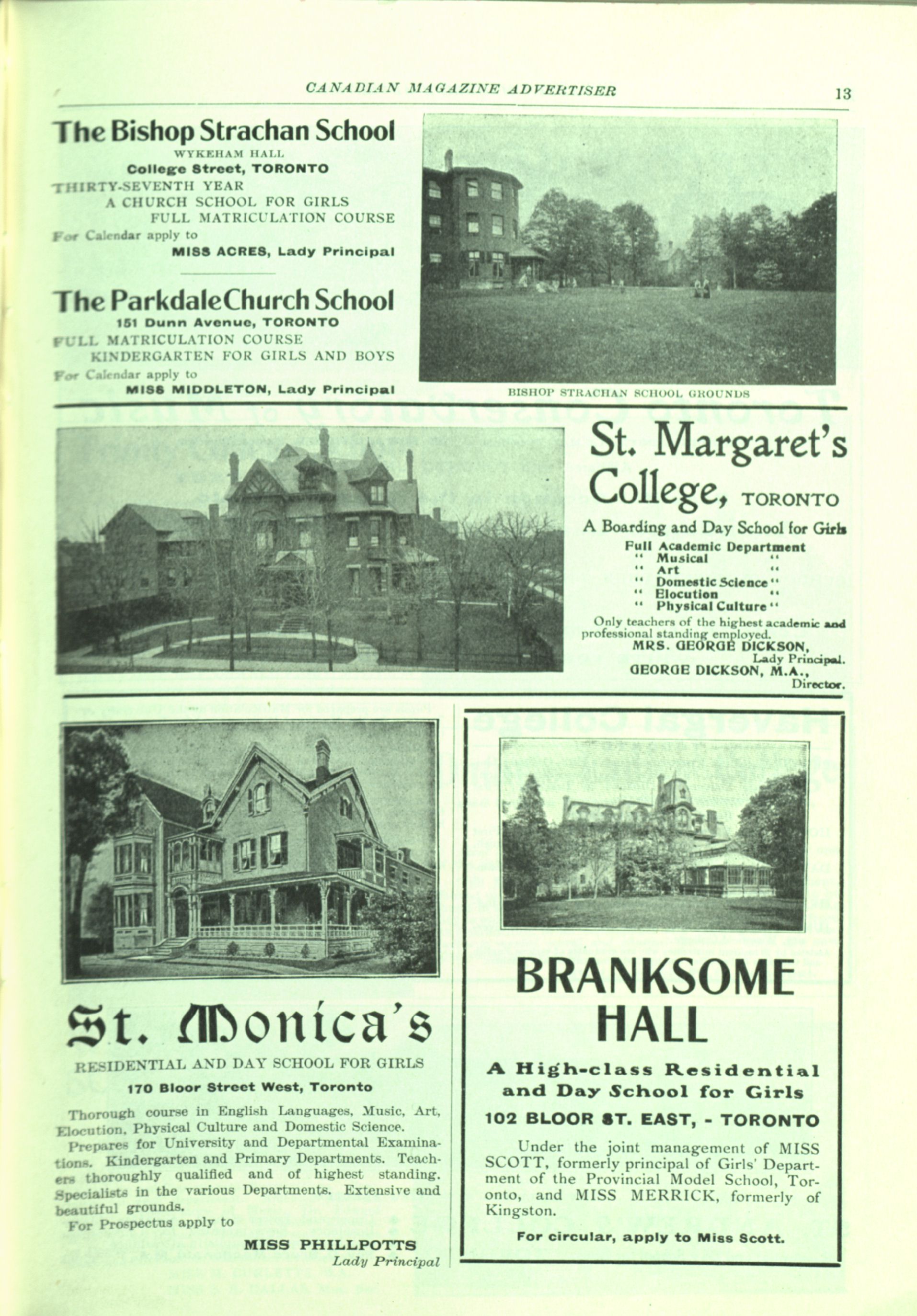 CANADIAN MAGAZINE ADVERTISER 13

The Bishop Strachan School
WYKEHAM HALL
College Street, TORONTO
THIRTY-SEVENTH YEAR
A CHURCH SCHOOL FOR GIRLS
FULL MATRICULATION COURSE
For Calendar apply to
MISS ACRES, Lady Principal

The Parkdale Church School
151 Dunn Avenue, TORONTO
FULL MATRICULATION COURSE
KINDERGARTEN FOR GIRLS AND BOYS
For Calendar apply to
MISS MIDDLETON, Lady Principal

BISHOP STRACHAN SCHOOL GROUNDS

St. Margaret's College, TORONTO
A Boarding and Day School for Girls
Full Academic Department
" Musical "
" Art "
" Domestic Science "
" Elocution "
" Physical Culture "
Only teachers of the highest academic and professional standing employed.
MRS. GEORGE DICKSON,
Lady Principal.
GEORGE DICKSON, M.A.,
Director.

St. Monica's
RESIDENTIAL AND DAY SCHOOL FOR GIRLS
170 Bloor Street West, Toronto
Thorough course in English Languages, Music, Art, Elocution, Physical Culture and Domestic Science.
Prepares for University and Departmental Examinations. Kindergarten and Primary Departments. Teachers thoroughly qualified and of highest standing. Specialists in the various Departments. Extensive and beautiful grounds.
For Prospectus apply to
MISS PHILLPOTTS
Lady Principal

BRANKSOME HALL
A High-class Residential and Day School for Girls
102 BLOOR ST. EAST, - TORONTO
Under the joint management of MISS SCOTT, formerly principal of Girls' Department of the Provincial Model School, Toronto, and MISS MERRICK, formerly of Kingston.
For circular, apply to Miss Scott.